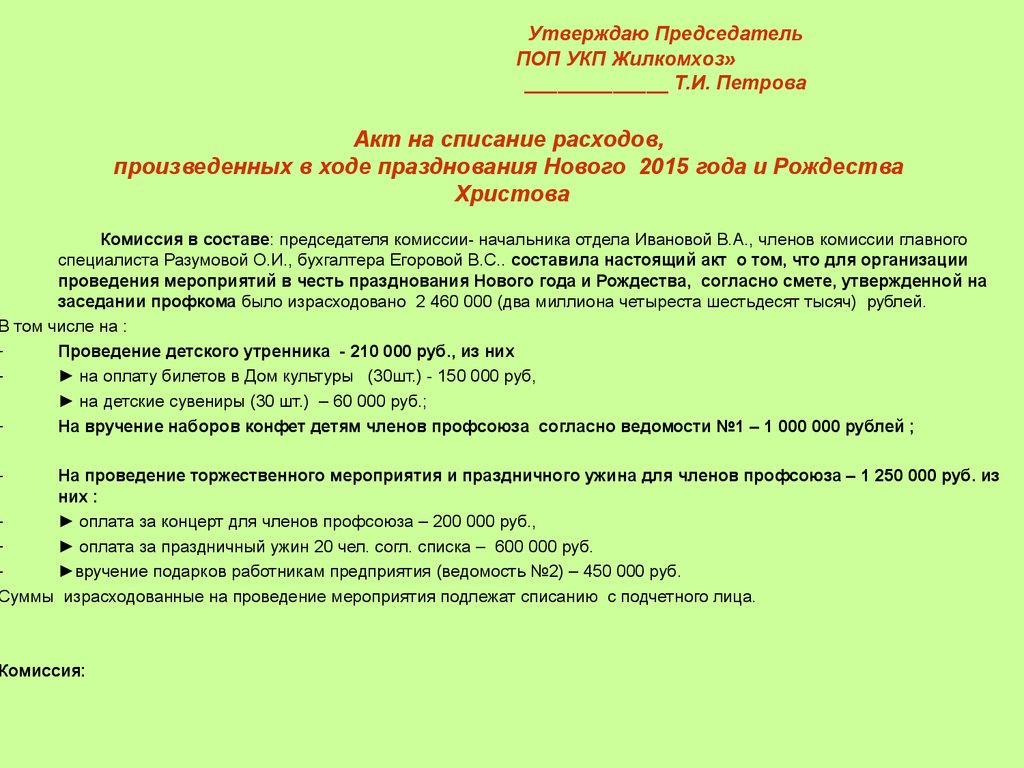 Утверждаю Председатель
ПОП УКП Жилкомхоз»
____ Т.И. Петрова

Акт на списание расходов,
произведенных в ходе празднования Нового 2015 года и Рождества Христова

Комиссия в составе: председателя комиссии- начальника отдела Ивановой В.А., членов комиссии главного специалиста Разумовой О.И., бухгалтера Егоровой В.С.. составила настоящий акт о том, что для организации проведения мероприятий в честь празднования Нового года и Рождества, согласно смете, утвержденной на заседании профкома было израсходовано 2 460 000 (два миллиона четыреста шестьдесят тысяч) рублей.

В том числе на :

- Проведение детского утренника - 210 000 руб., из них
- ► на оплату билетов в Дом культуры (30шт.) - 150 000 руб,
► на детские сувениры (30 шт.) – 60 000 руб.;
- На вручение наборов конфет детям членов профсоюза согласно ведомости №1 – 1 000 000 рублей ;

- На проведение торжественного мероприятия и праздничного ужина для членов профсоюза – 1 250 000 руб. из них :
- ► оплата за концерт для членов профсоюза – 200 000 руб.,
- ► оплата за праздничный ужин 20 чел. согл. списка – 600 000 руб.
- ►вручение подарков работникам предприятия (ведомость №2) – 450 000 руб.

Суммы израсходованные на проведение мероприятия подлежат списанию с подчетного лица.

Комиссия: